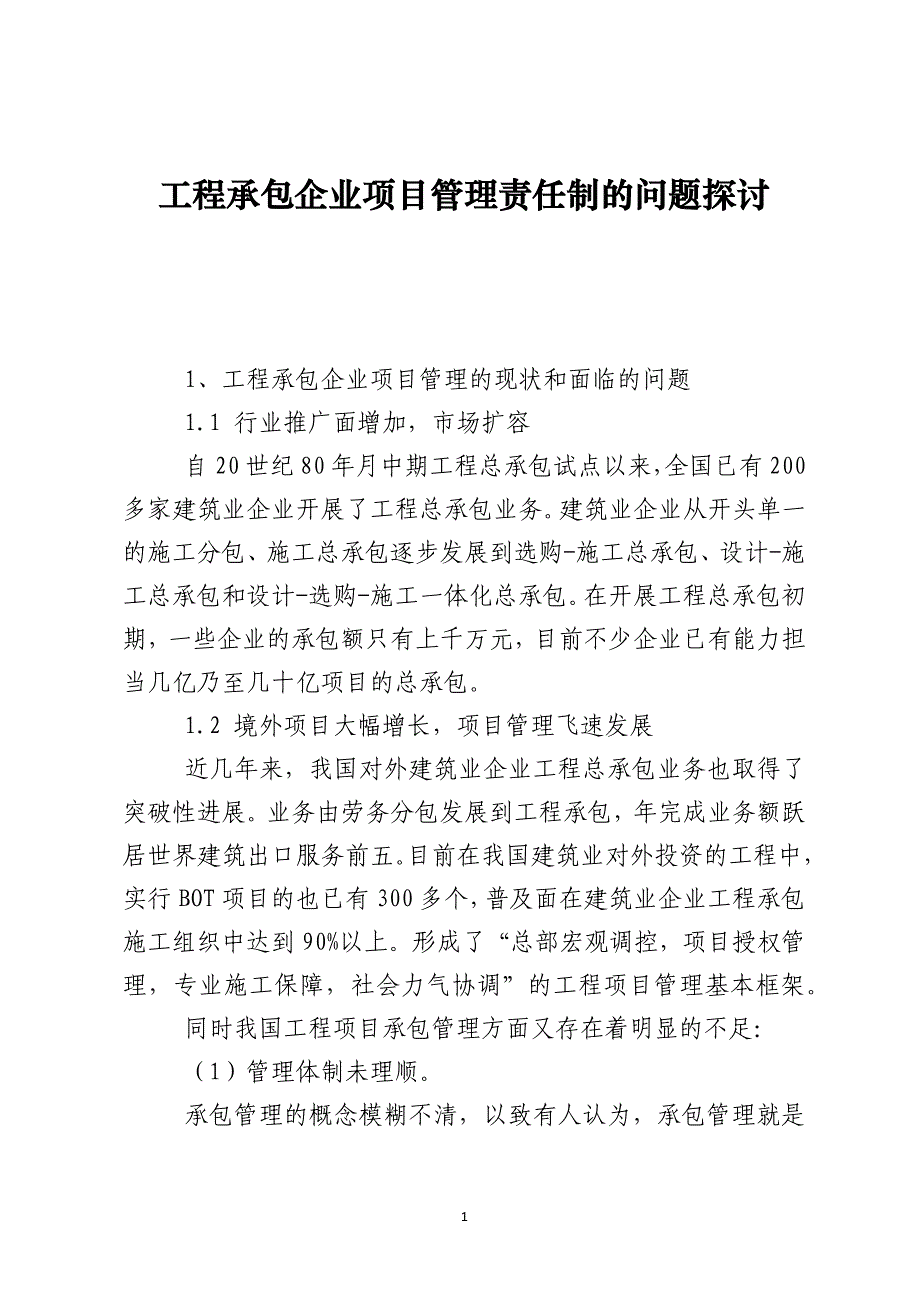 工程承包企业项目管理责任制的问题探讨

1、工程承包企业项目管理的现状和面临的问题

1.1 行业推广面增加，市场扩容

自20世纪80年月中期工程总承包试点以来，全国已有200多家建筑业企业开展了工程总承包业务。建筑业企业从开头单一的施工分包、施工总承包逐步发展到选购-施工总承包、设计-施工总承包和设计-选购-施工一体化总承包。在开展工程总承包初期，一些企业的承包额只有上千万元，目前不少企业已有能力担当几亿乃至几十亿项目的总承包。

1.2 境外项目大幅增长，项目管理飞速发展

近几年来，我国对外建筑业企业工程总承包业务也取得了突破性进展。业务由劳务分包发展到工程承包，年完成业务额跃居世界建筑出口服务前五。目前在我国建筑业对外投资的工程中，实行BOT项目的也已有300多个，普及面在建筑业企业工程承包施工组织中达到90%以上。形成了“总部宏观调控，项目授权管理，专业施工保障，社会力气协调”的工程项目管理基本框架。

同时我国工程项目承包管理方面又存在着明显的不足:

（1）管理体制未理顺。

承包管理的概念模糊不清，以致有人认为，承包管理就是

1